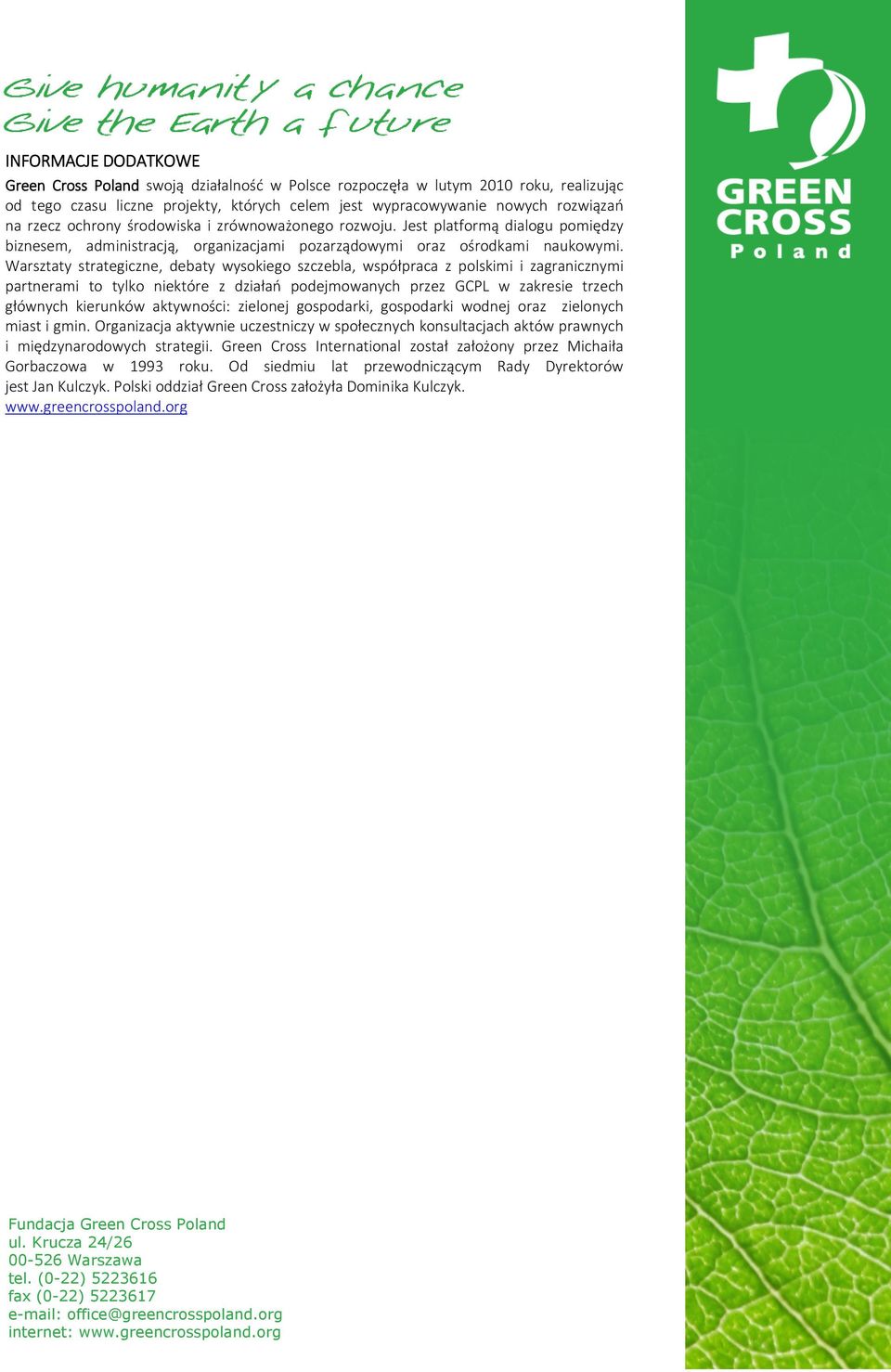 Give humanity a chance
Give the Earth a future

INFORMACJE DODATKOWE

Green Cross Poland swoją działalność w Polsce rozpoczęła w lutym 2010 roku, realizując od tego czasu liczne projekty, których celem jest wypracowywanie nowych rozwiązań na rzecz ochrony środowiska i zrównoważonego rozwoju. Jest platformą dialogu pomiędzy biznesem, administracją, organizacjami pozarządowymi oraz ośrodkami naukowymi. Warsztaty strategiczne, debaty wysokiego szczebla, współpraca z polskimi i zagranicznymi partnerami to tylko niektóre z działań podejmowanych przez GCPL w zakresie trzech głównych kierunków aktywności: zielonej gospodarki, gospodarki wodnej oraz zielonych miast i gmin. Organizacja aktywnie uczestniczy w społecznych konsultacjach aktów prawnych i międzynarodowych strategii. Green Cross International został założony przez Michaiła Gorbaczowa w 1993 roku. Od siedmiu lat przewodniczącym Rady Dyrektorów jest Jan Kulczyk. Polski oddział Green Cross założyła Dominika Kulczyk.
www.greencrosspoland.org

GREEN CROSS Poland

Fundacja Green Cross Poland
ul. Krucza 24/26
00-526 Warszawa
tel. (0-22) 5223616
fax (0-22) 5223617
e-mail: office@greencrosspoland.org
internet: www.greencrosspoland.org